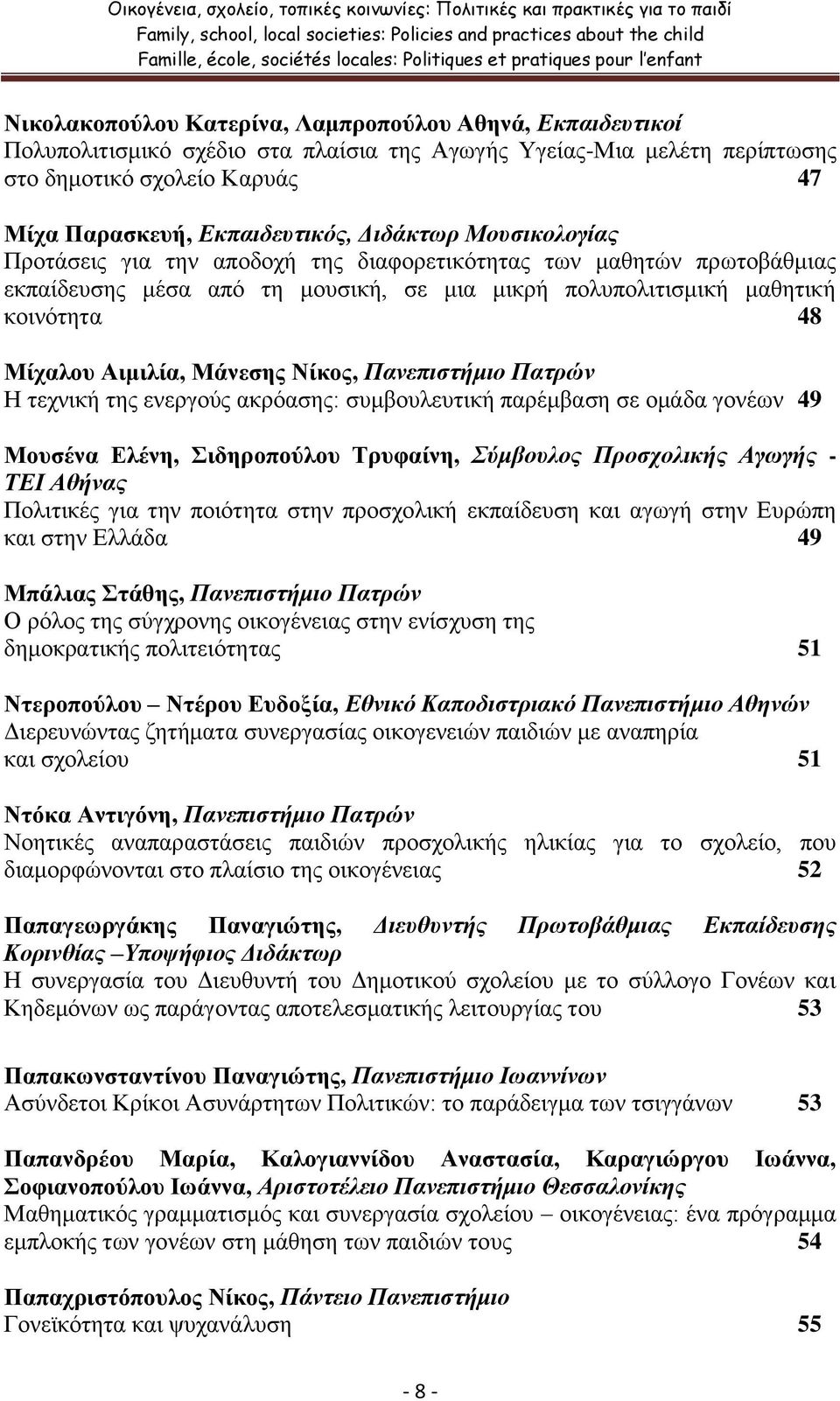 Οικογένεια, σχολείο, τοπικές κοινωνίες: Πολιτικές και πρακτικές για το παιδί
Family, school, local societies: Policies and practices about the child
Famille, école, sociétés locales: Politiques et pratiques pour l'enfant

Νικολακοπούλου Κατερίνα, Λαμπροπούλου Αθηνά, Εκπαιδευτικοί
Πολυπολιτισμικό σχέδιο στα πλαίσια της Αγωγής Υγείας-Μια μελέτη περίπτωσης στο δημοτικό σχολείο Καρυάς 47

Μίχα Παρασκευή, Εκπαιδευτικός, Διδάκτωρ Μουσικολογίας
Προτάσεις για την αποδοχή της διαφορετικότητας των μαθητών πρωτοβάθμιας εκπαίδευσης μέσα από τη μουσική, σε μια μικρή πολυπολιτισμική μαθητική κοινότητα 48

Μίχαλου Αιμιλία, Μάνεσης Νίκος, Πανεπιστήμιο Πατρών
Η τεχνική της ενεργούς ακρόασης: συμβουλευτική παρέμβαση σε ομάδα γονέων 49

Μουσένα Ελένη, Σιδηροπούλου Τρυφαίνη, Σύμβουλος Προσχολικής Αγωγής - ΤΕΙ Αθήνας
Πολιτικές για την ποιότητα στην προσχολική εκπαίδευση και αγωγή στην Ευρώπη και στην Ελλάδα 49

Μπάλιας Στάθης, Πανεπιστήμιο Πατρών
Ο ρόλος της σύγχρονης οικογένειας στην ενίσχυση της δημοκρατικής πολιτειότητας 51

Ντεροπούλου – Ντέρου Ευδοξία, Εθνικό Καποδιστριακό Πανεπιστήμιο Αθηνών
Διερευνώντας ζητήματα συνεργασίας οικογενειών παιδιών με αναπηρία και σχολείου 51

Ντόκα Αντιγόνη, Πανεπιστήμιο Πατρών
Νοητικές αναπαραστάσεις παιδιών προσχολικής ηλικίας για το σχολείο, που διαμορφώνονται στο πλαίσιο της οικογένειας 52

Παπαγεωργάκης Παναγιώτης, Διευθυντής Πρωτοβάθμιας Εκπαίδευσης Κορινθίας –Υποψήφιος Διδάκτωρ
Η συνεργασία του Διευθυντή του Δημοτικού σχολείου με το σύλλογο Γονέων και Κηδεμόνων ως παράγοντας αποτελεσματικής λειτουργίας του 53

Παπακωνσταντίνου Παναγιώτης, Πανεπιστήμιο Ιωαννίνων
Ασύνδετοι Κρίκοι Ασυνάρτητων Πολιτικών: το παράδειγμα των τσιγγάνων 53

Παπανδρέου Μαρία, Καλογιαννίδου Αναστασία, Καραγιώργου Ιωάννα, Σοφιανοπούλου Ιωάννα, Αριστοτέλειο Πανεπιστήμιο Θεσσαλονίκης
Μαθηματικός γραμματισμός και συνεργασία σχολείου – οικογένειας: ένα πρόγραμμα εμπλοκής των γονέων στη μάθηση των παιδιών τους 54

Παπαχριστόπουλος Νίκος, Πάντειο Πανεπιστήμιο
Γονεϊκότητα και ψυχανάλυση 55

- 8 -